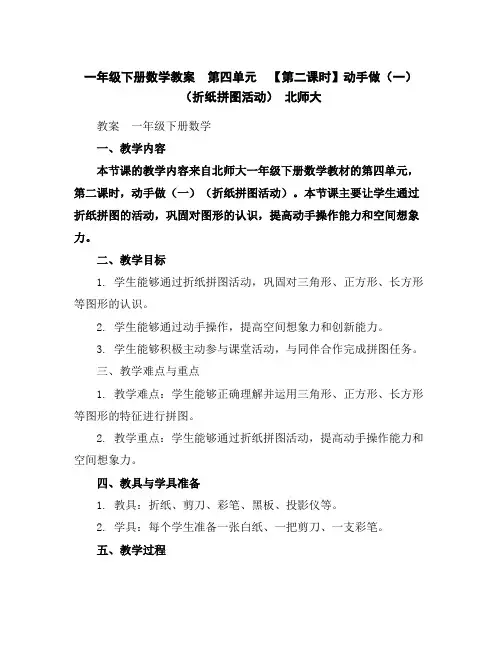 一年级下册数学教案　第四单元　【第二课时】动手做（一）（折纸拼图活动）　北师大

教案　一年级下册数学

一、教学内容

本节课的教学内容来自北师大一年级下册数学教材的第四单元，第二课时，动手做（一）（折纸拼图活动）。本节课主要让学生通过折纸拼图的活动，巩固对图形的认识，提高动手操作能力和空间想象力。

二、教学目标

1. 学生能够通过折纸拼图活动，巩固对三角形、正方形、长方形等图形的认识。

2. 学生能够通过动手操作，提高空间想象力和创新能力。

3. 学生能够积极主动参与课堂活动，与同伴合作完成拼图任务。

三、教学难点与重点

1. 教学难点：学生能够正确理解并运用三角形、正方形、长方形等图形的特征进行拼图。

2. 教学重点：学生能够通过折纸拼图活动，提高动手操作能力和空间想象力。

四、教具与学具准备

1. 教具：折纸、剪刀、彩笔、黑板、投影仪等。

2. 学具：每个学生准备一张白纸、一把剪刀、一支彩笔。

五、教学过程